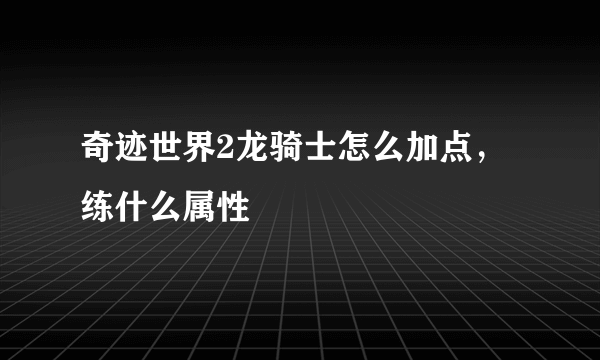 奇迹世界2龙骑士怎么加点，练什么属性